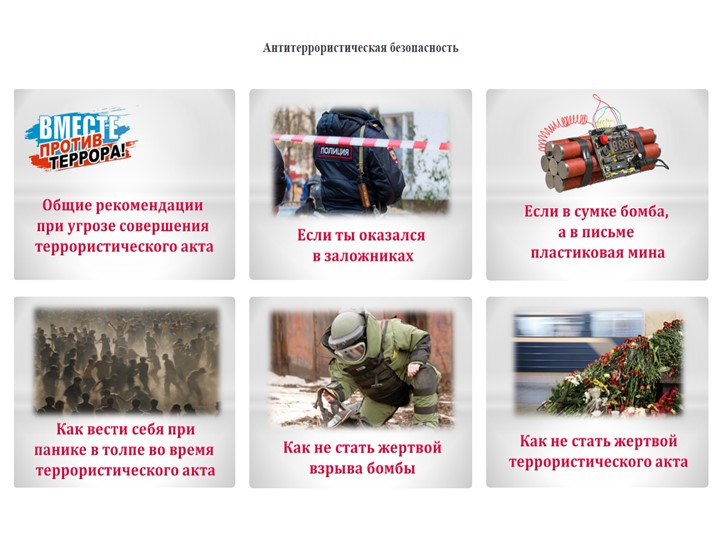 Антитеррористическая безопасность

ВМЕСТЕ ПРОТИВ ТЕРРОРА!

Общие рекомендации при угрозе совершения террористического акта

ПОЛИЦИЯ

Если ты оказался в заложниках

Если в сумке бомба, а в письме пластиковая мина

Как вести себя при панике в толпе во время террористического акта

Как не стать жертвой взрыва бомбы

Как не стать жертвой террористического акта